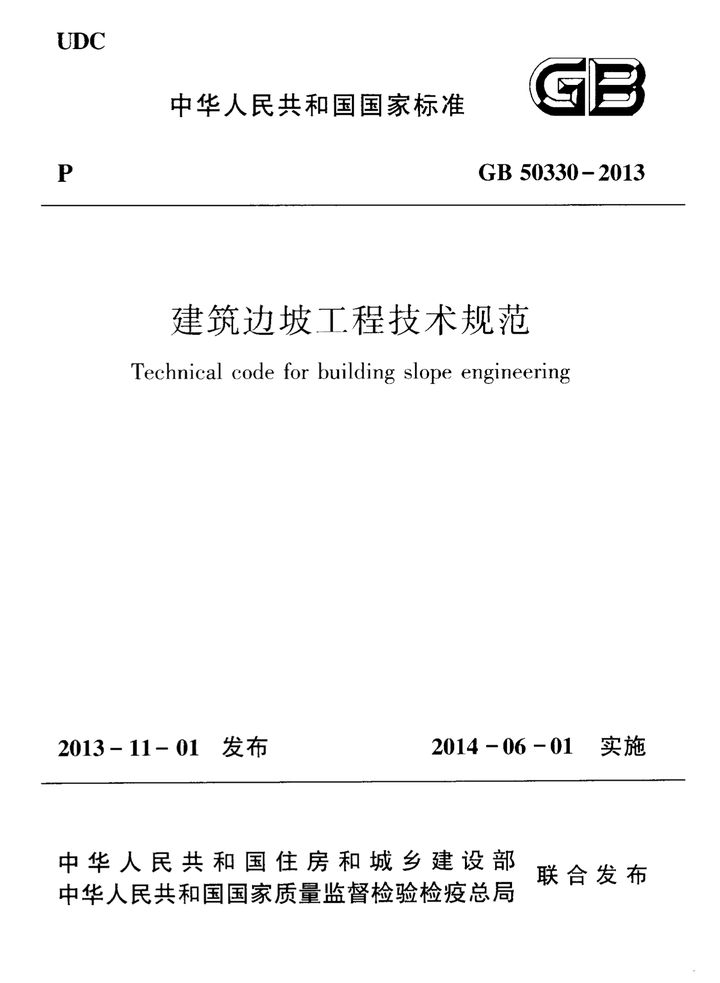 UDC

中华人民共和国国家标准

GB

P

GB 50330－2013

建筑边坡工程技术规范

Technical code for building slope engineering

2013－11－01 发布

2014－06－01 实施

中华人民共和国住房和城乡建设部
中华人民共和国国家质量监督检验检疫总局

联合发布